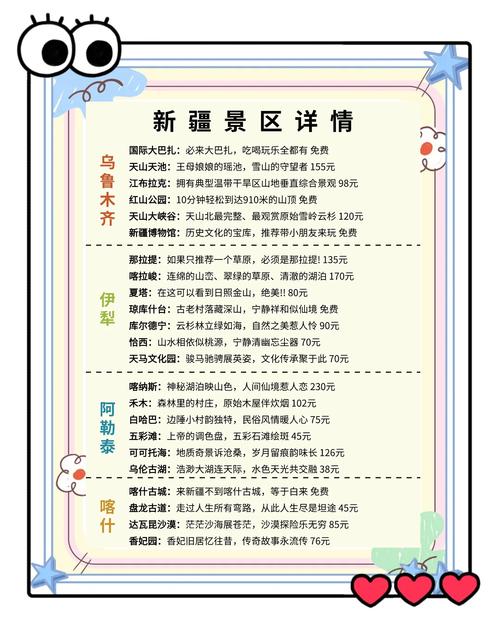 新疆景区详情

乌鲁木齐

国际大巴扎：必来大巴扎，吃喝玩乐全都有 免费
天山天池：王母娘娘的瑶池，雪山的守望者 155元
江布拉克：拥有典型温带干旱区山地垂直综合景观 98元
红山公园：10分钟轻松到达910米的山顶 免费
天山大峡谷：天山北最完整、最观赏原始雪岭云杉 120元
新疆博物馆：历史文化的宝库，推荐带小朋友来玩 免费

伊犁

那拉提：如果只推荐一个草原，必须是那拉提! 135元
喀拉峻：连绵的山峦、翠绿的草原、清澈的湖泊 170元
夏塔：在这可以看到日照金山，绝美!! 80元
琼库什台：古老村落藏深山，宁静祥和似仙境 免费
库尔德宁：云杉林立绿如海，自然之美惹人怜 90元
恰西：山水相依似桃源，宁静清幽忘尘嚣 70元
天马文化园：骏马驰骋展英姿，文化传承聚于此 70元

阿勒泰

喀纳斯：神秘湖泊映山色，人间仙境惹人恋 230元
禾木：森林里的村庄，原始木屋伴炊烟 102元
白哈巴：边陲小村韵独特，民俗风情暖人心 75元
五彩滩：上帝的调色盘，五彩石滩绘斑 45元
可可托海：地质奇景诉沧桑，岁月留痕韵味长 126元
乌伦古湖：浩渺大湖连天际，水色天光共交融 38元

喀什

喀什古城：来新疆不到喀什古城，等于白来 免费
盘龙古道：走过人生所有弯路，从此人生尽是坦途 45元
达瓦昆沙漠：茫茫沙海展苍茫，沙漠探险乐无穷 85元
香妃园：香妃旧居忆往昔，传奇故事永流传 76元